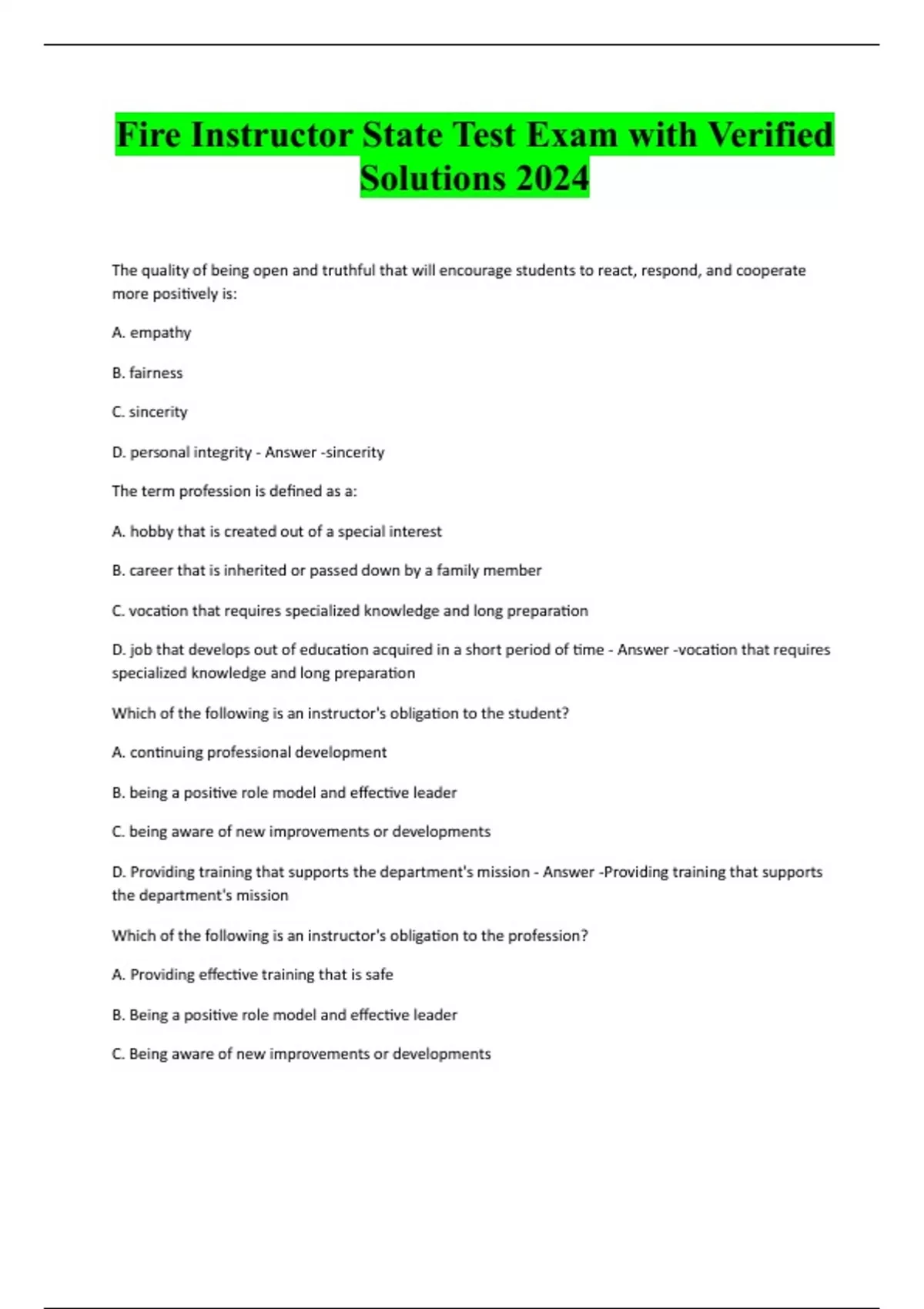 Fire Instructor State Test Exam with Verified Solutions 2024

The quality of being open and truthful that will encourage students to react, respond, and cooperate more positively is:

A. empathy

B. fairness

C. sincerity

D. personal integrity - Answer -sincerity

The term profession is defined as a:

A. hobby that is created out of a special interest

B. career that is inherited or passed down by a family member

C. vocation that requires specialized knowledge and long preparation

D. job that develops out of education acquired in a short period of time - Answer -vocation that requires specialized knowledge and long preparation

Which of the following is an instructor's obligation to the student?

A. continuing professional development

B. being a positive role model and effective leader

C. being aware of new improvements or developments

D. Providing training that supports the department's mission - Answer -Providing training that supports the department's mission

Which of the following is an instructor's obligation to the profession?

A. Providing effective training that is safe

B. Being a positive role model and effective leader

C. Being aware of new improvements or developments